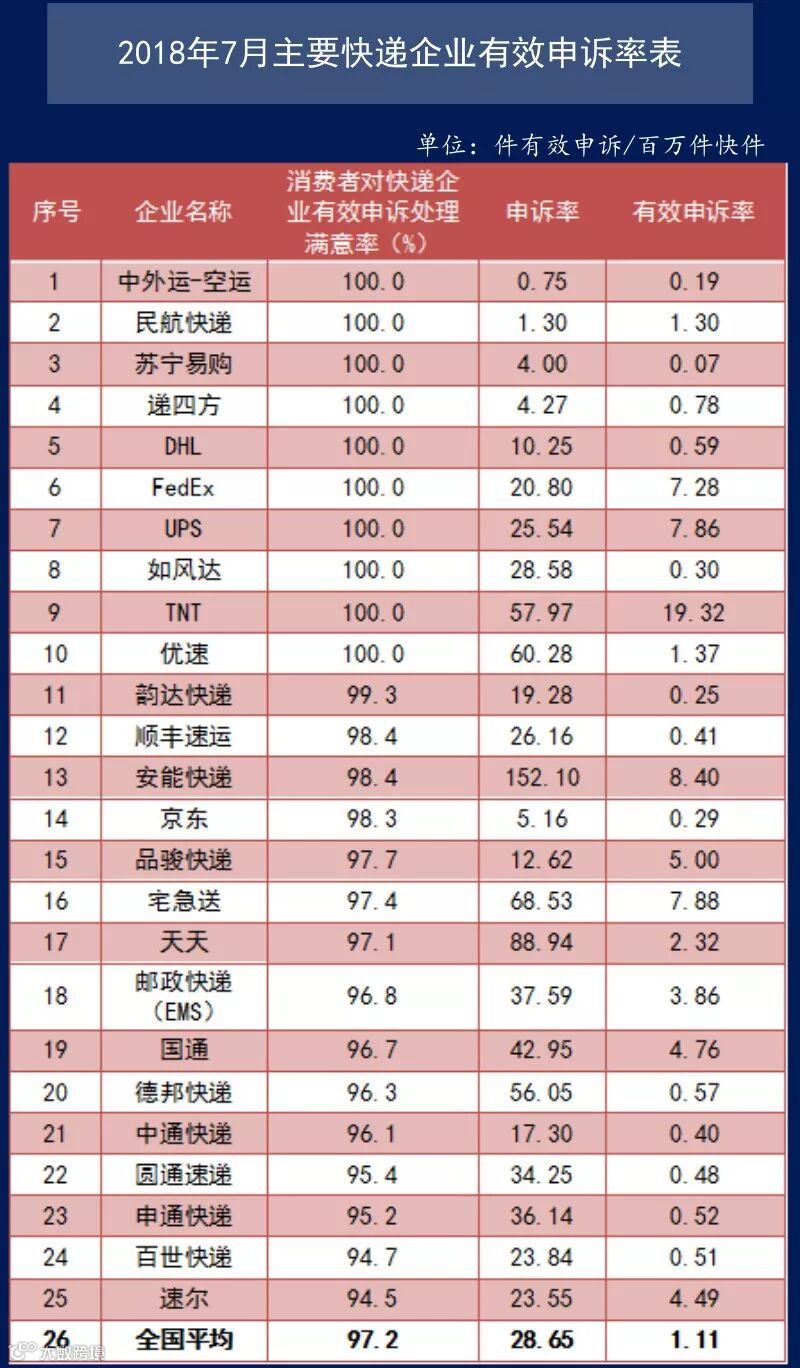 2018年7月主要快递企业有效申诉率表

单位：件有效申诉/百万件快件

| 序号 | 企业名称 | 消费者对快递企业有效申诉处理满意率（%） | 申诉率 | 有效申诉率 |
|---|---|---|---|---|
| 1 | 中外运-空运 | 100.0 | 0.75 | 0.19 |
| 2 | 民航快递 | 100.0 | 1.30 | 1.30 |
| 3 | 苏宁易购 | 100.0 | 4.00 | 0.07 |
| 4 | 递四方 | 100.0 | 4.27 | 0.78 |
| 5 | DHL | 100.0 | 10.25 | 0.59 |
| 6 | FedEx | 100.0 | 20.80 | 7.28 |
| 7 | UPS | 100.0 | 25.54 | 7.86 |
| 8 | 如风达 | 100.0 | 28.58 | 0.30 |
| 9 | TNT | 100.0 | 57.97 | 19.32 |
| 10 | 优速 | 100.0 | 60.28 | 1.37 |
| 11 | 韵达快递 | 99.3 | 19.28 | 0.25 |
| 12 | 顺丰速运 | 98.4 | 26.16 | 0.41 |
| 13 | 安能快递 | 98.4 | 152.10 | 8.40 |
| 14 | 京东 | 98.3 | 5.16 | 0.29 |
| 15 | 品骏快递 | 97.7 | 12.62 | 5.00 |
| 16 | 宅急送 | 97.4 | 68.53 | 7.88 |
| 17 | 天天 | 97.1 | 88.94 | 2.32 |
| 18 | 邮政快递（EMS） | 96.8 | 37.59 | 3.86 |
| 19 | 国通 | 96.7 | 42.95 | 4.76 |
| 20 | 德邦快递 | 96.3 | 56.05 | 0.57 |
| 21 | 中通快递 | 96.1 | 17.30 | 0.40 |
| 22 | 圆通速递 | 95.4 | 34.25 | 0.48 |
| 23 | 申通快递 | 95.2 | 36.14 | 0.52 |
| 24 | 百世快递 | 94.7 | 23.84 | 0.51 |
| 25 | 速尔 | 94.5 | 23.55 | 4.49 |
| 26 | 全国平均 | 97.2 | 28.65 | 1.11 |